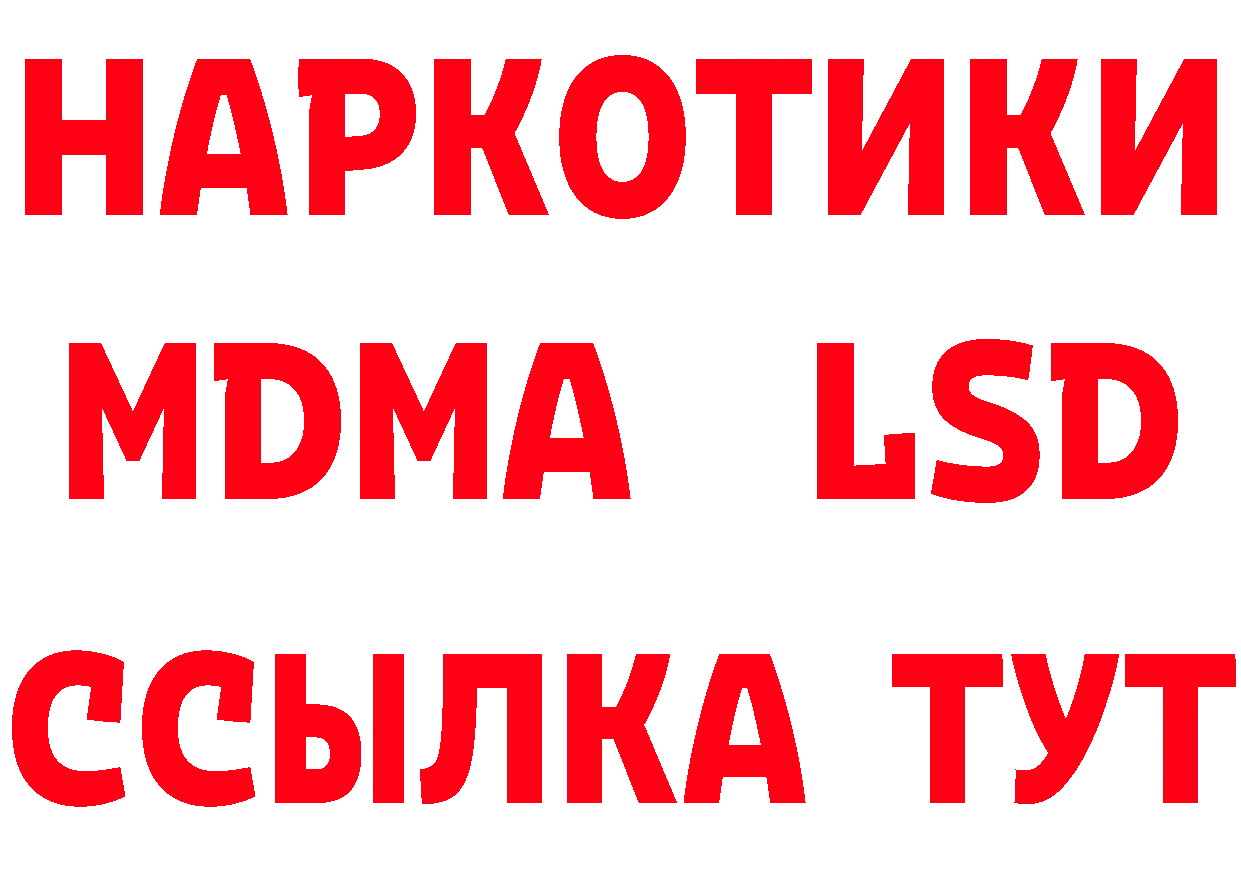 НАРКОТИКИ
MDMA LSD
ССЫЛКА ТУТ